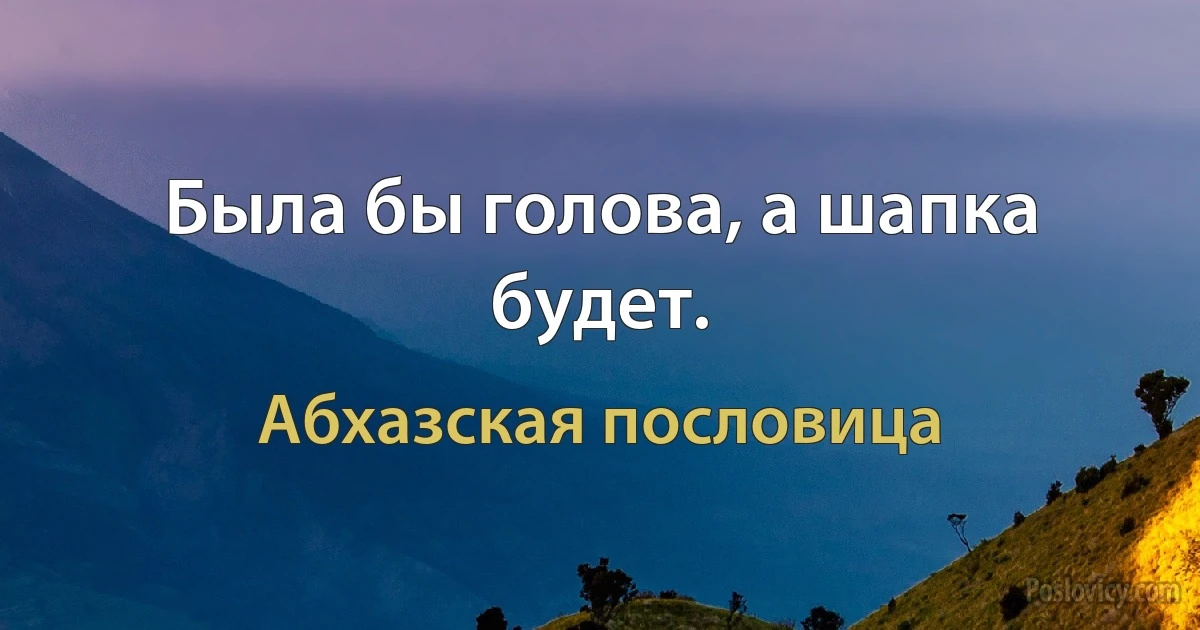 Была бы голова, а шапка будет.

Абхазская пословица

Poslovicy.com